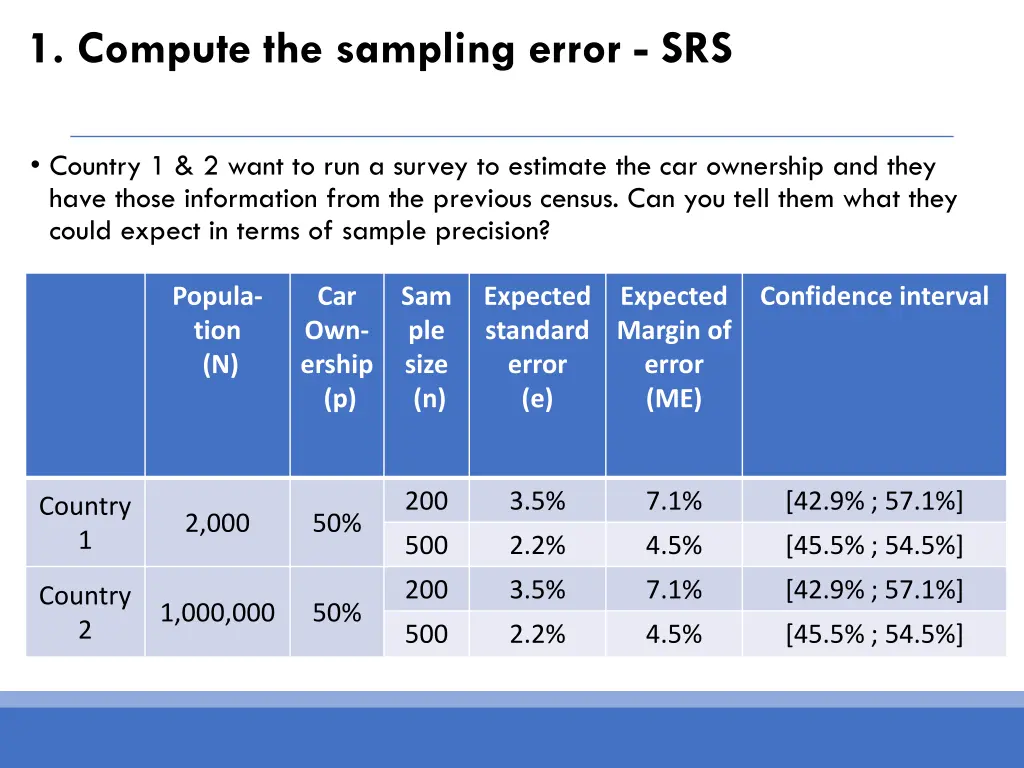 1. Compute the sampling error - SRS

• Country 1 & 2 want to run a survey to estimate the car ownership and they have those information from the previous census. Can you tell them what they could expect in terms of sample precision?

| | Population (N) | Car Ownership (p) | Sample size (n) | Expected standard error (e) | Expected Margin of error (ME) | Confidence interval |
|---|---|---|---|---|---|---|
| Country 1 | 2,000 | 50% | 200 | 3.5% | 7.1% | [42.9% ; 57.1%] |
| | | | 500 | 2.2% | 4.5% | [45.5% ; 54.5%] |
| Country 2 | 1,000,000 | 50% | 200 | 3.5% | 7.1% | [42.9% ; 57.1%] |
| | | | 500 | 2.2% | 4.5% | [45.5% ; 54.5%] |